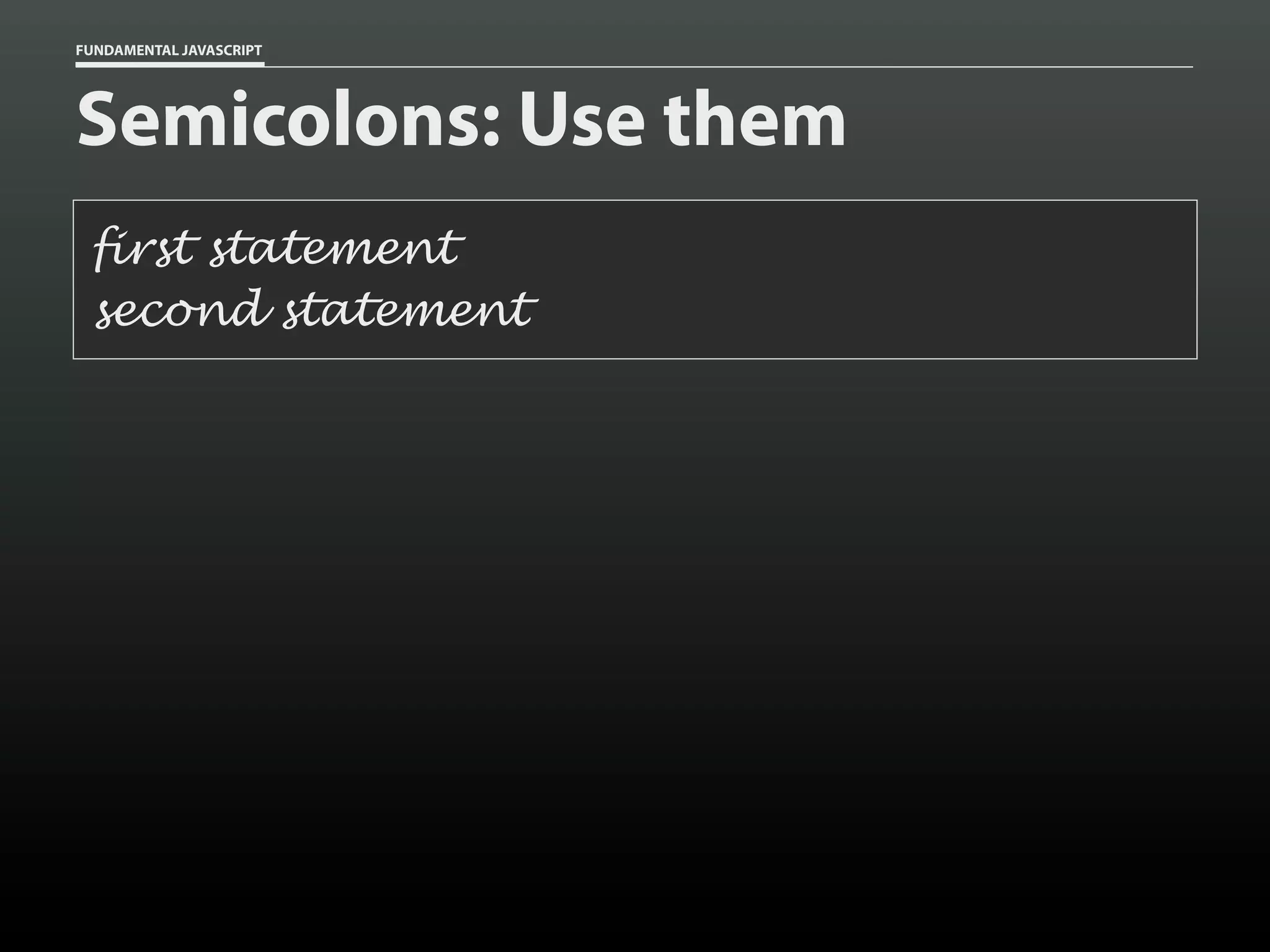 FUNDAMENTAL JAVASCRIPT

Semicolons: Use them

first statement
second statement